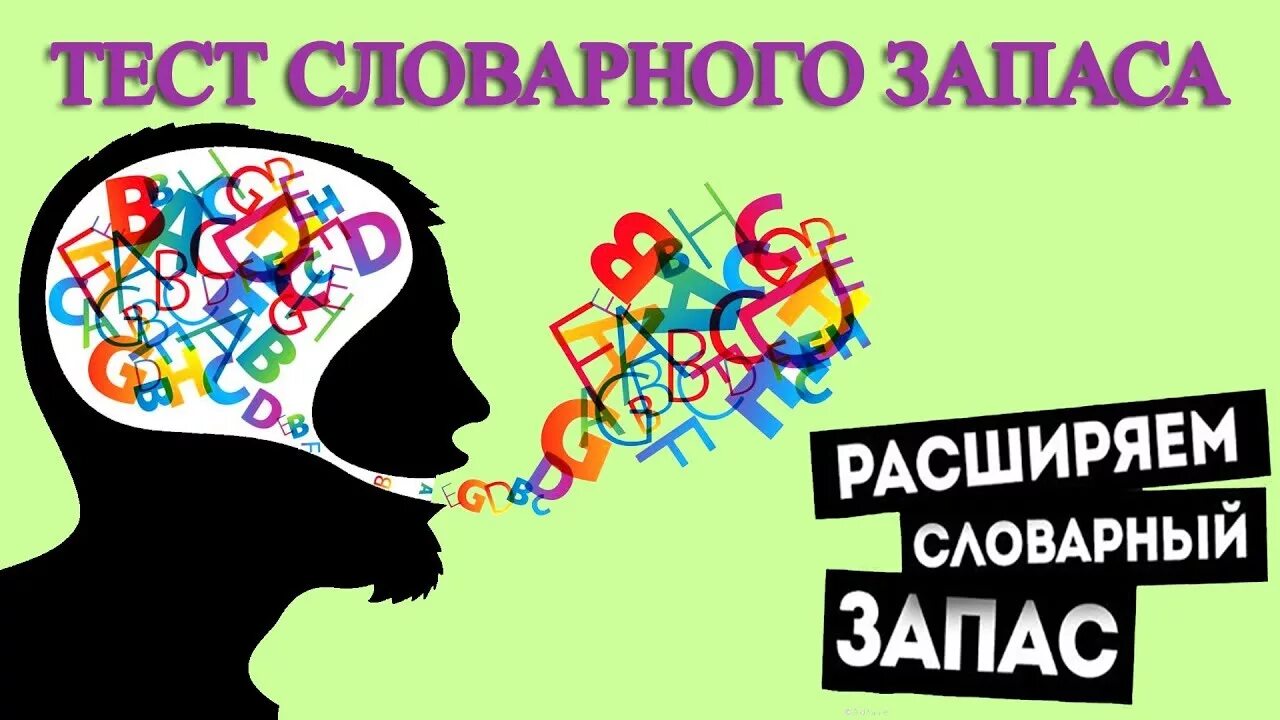 ТЕСТ СЛОВАРНОГО ЗАПАСА

РАСШИРЯЕМ СЛОВАРНЫЙ ЗАПАС